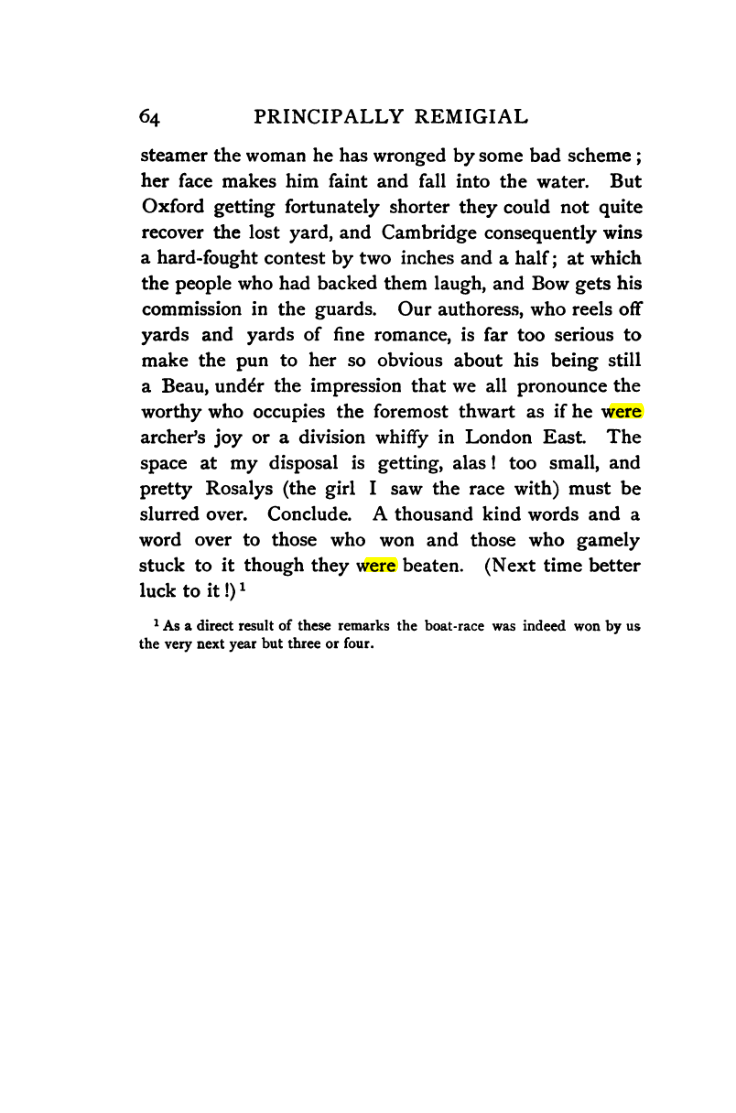 64 PRINCIPALLY REMIGIAL

steamer the woman he has wronged by some bad scheme; her face makes him faint and fall into the water. But Oxford getting fortunately shorter they could not quite recover the lost yard, and Cambridge consequently wins a hard-fought contest by two inches and a half; at which the people who had backed them laugh, and Bow gets his commission in the guards. Our authoress, who reels off yards and yards of fine romance, is far too serious to make the pun to her so obvious about his being still a Beau, undér the impression that we all pronounce the worthy who occupies the foremost thwart as if he were archer's joy or a division whiffy in London East. The space at my disposal is getting, alas! too small, and pretty Rosalys (the girl I saw the race with) must be slurred over. Conclude. A thousand kind words and a word over to those who won and those who gamely stuck to it though they were beaten. (Next time better luck to it!)$^{1}$

$^{1}$ As a direct result of these remarks the boat-race was indeed won by us the very next year but three or four.